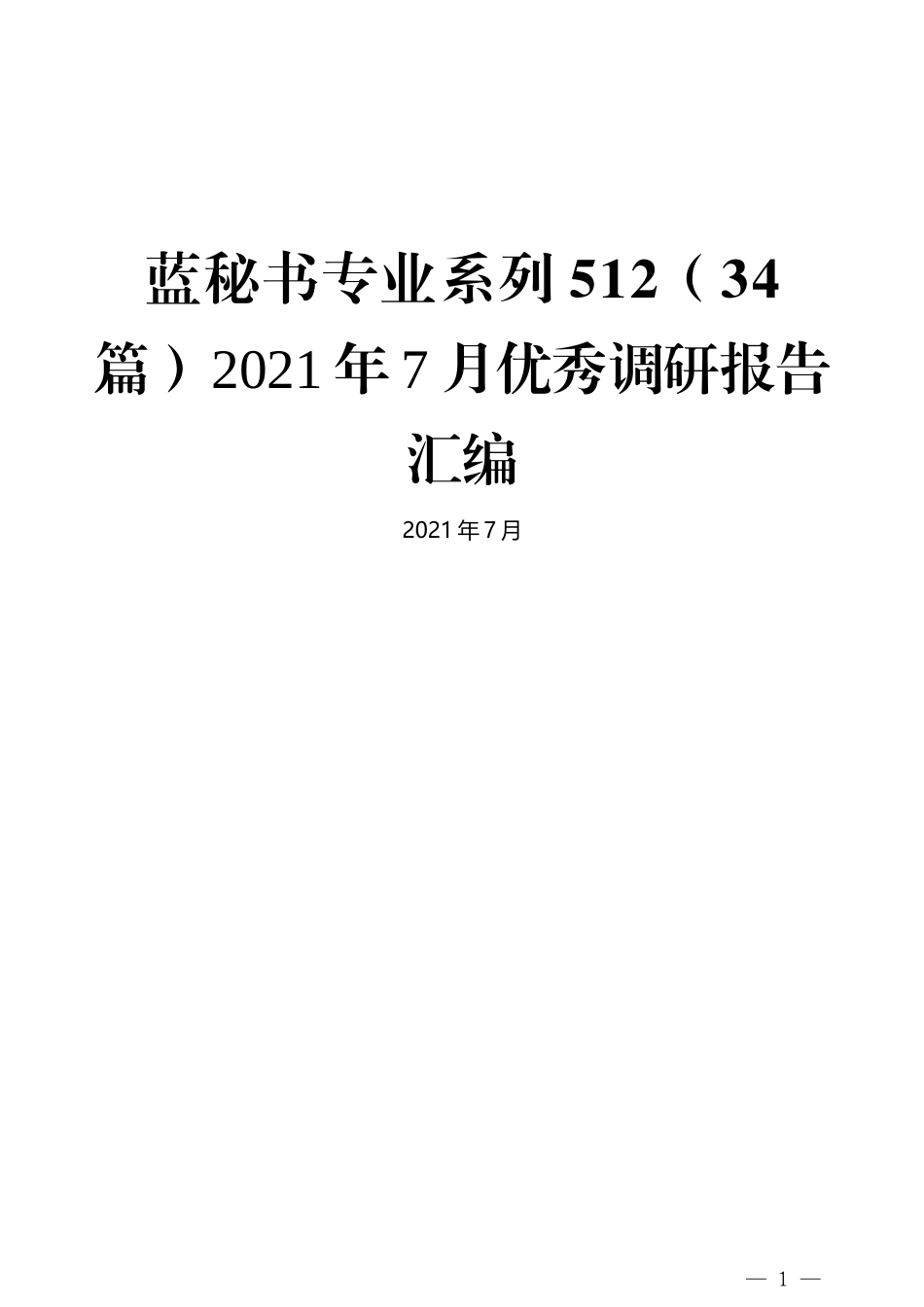 蓝秘书专业系列512（34篇）2021年7月优秀调研报告汇编

2021年7月

— 1 —